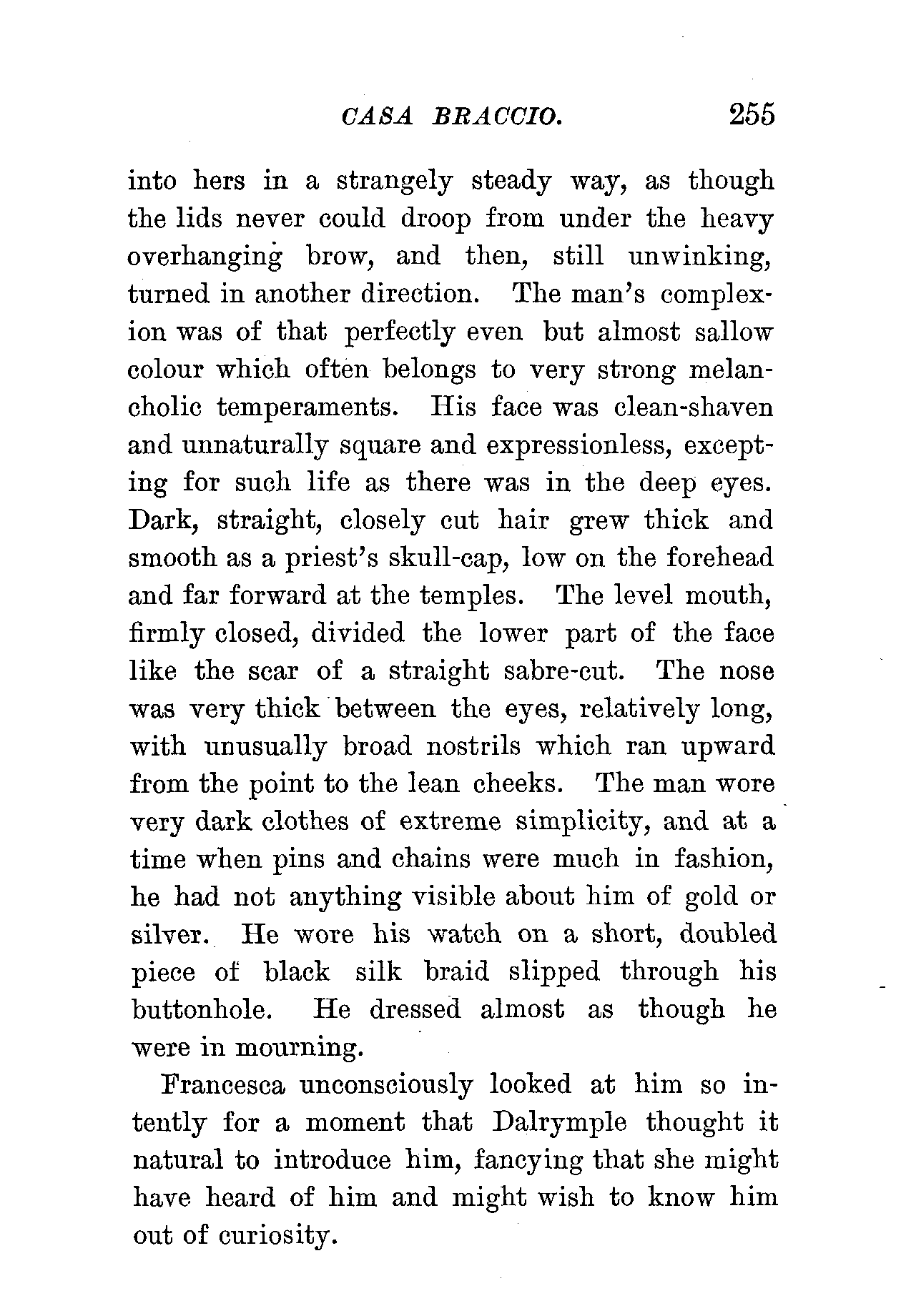 CASA BRACCIO. 255

into hers in a strangely steady way, as though the lids never could droop from under the heavy overhanging brow, and then, still unwinking, turned in another direction. The man's complexion was of that perfectly even but almost sallow colour which often belongs to very strong melancholic temperaments. His face was clean-shaven and unnaturally square and expressionless, excepting for such life as there was in the deep eyes. Dark, straight, closely cut hair grew thick and smooth as a priest's skull-cap, low on the forehead and far forward at the temples. The level mouth, firmly closed, divided the lower part of the face like the scar of a straight sabre-cut. The nose was very thick between the eyes, relatively long, with unusually broad nostrils which ran upward from the point to the lean cheeks. The man wore very dark clothes of extreme simplicity, and at a time when pins and chains were much in fashion, he had not anything visible about him of gold or silver. He wore his watch on a short, doubled piece of black silk braid slipped through his buttonhole. He dressed almost as though he were in mourning.

Francesca unconsciously looked at him so intently for a moment that Dalrymple thought it natural to introduce him, fancying that she might have heard of him and might wish to know him out of curiosity.